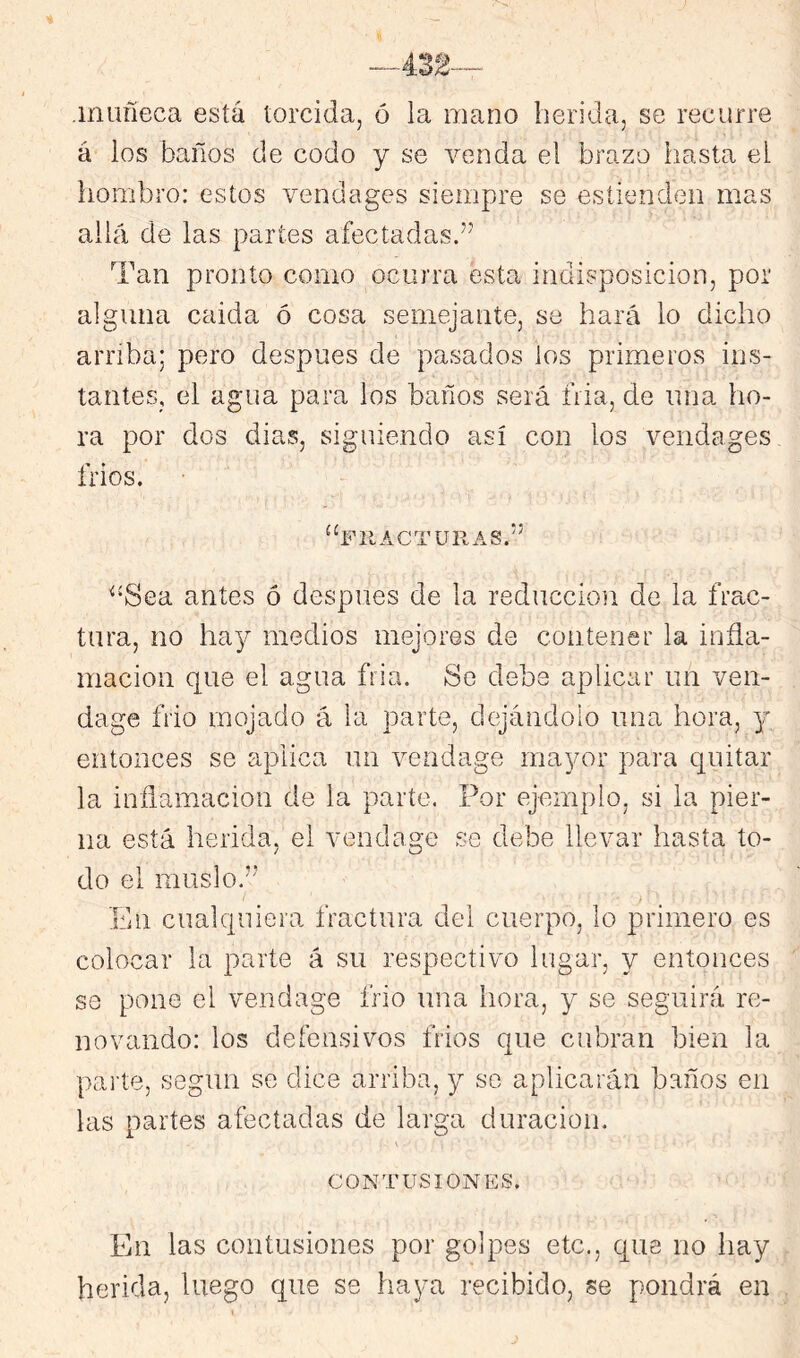 —432—

muñeca está torcida, ó la mano herida, se recurre á los baños de codo y se venda el brazo hasta el hombro: estos vendages siempre se estienden mas allá de las partes afectadas."

Tan pronto como ocurra esta indisposicion, por alguna caida ó cosa semejante, se hará lo dicho arriba; pero despues de pasados los primeros instantes, el agua para los baños será fria, de una hora por dos dias, siguiendo así con los vendages frios.

"FRACTURAS."

"Sea antes ó despues de la reduccion de la fractura, no hay medios mejores de contener la inflamacion que el agua fria. Se debe aplicar un vendage frio mojado á la parte, dejándolo una hora, y entonces se aplica un vendage mayor para quitar la inflamacion de la parte. Por ejemplo, si la pierna está herida, el vendage se debe llevar hasta todo el muslo."

En cualquiera fractura del cuerpo, lo primero es colocar la parte á su respectivo lugar, y entonces se pone el vendage frio una hora, y se seguirá renovando: los defensivos frios que cubran bien la parte, segun se dice arriba, y se aplicarán baños en las partes afectadas de larga duracion.

CONTUSIONES.

En las contusiones por golpes etc., que no hay herida, luego que se haya recibido, se pondrá en